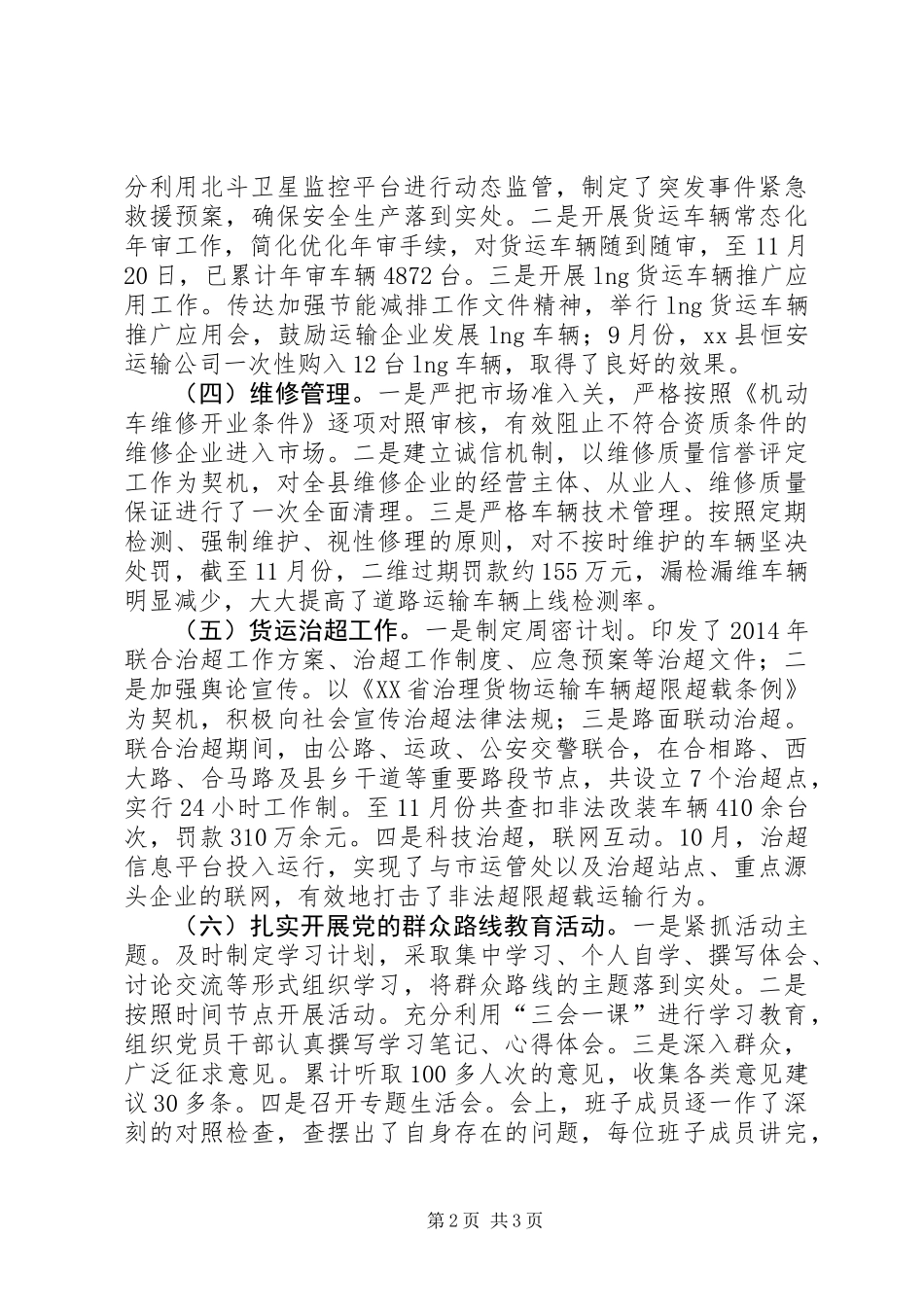 分利用北斗卫星监控平台进行动态监管，制定了突发事件紧急救援预案，确保安全生产落到实处。二是开展货运车辆常态化年审工作，简化优化年审手续，对货运车辆随到随审，至11月20日，已累计年审车辆4872台。三是开展lng货运车辆推广应用工作。传达加强节能减排工作文件精神，举行lng货运车辆推广应用会，鼓励运输企业发展lng车辆；9月份，xx县恒安运输公司一次性购入12台lng车辆，取得了良好的效果。

（四）维修管理。一是严把市场准入关，严格按照《机动车维修开业条件》逐项对照审核，有效阻止不符合资质条件的维修企业进入市场。二是建立诚信机制，以维修质量信誉评定工作为契机，对全县维修企业的经营主体、从业人、维修质量保证进行了一次全面清理。三是严格车辆技术管理。按照定期检测、强制维护、视性修理的原则，对不按时维护的车辆坚决处罚，截至11月份，二维过期罚款约155万元，漏检漏维车辆明显减少，大大提高了道路运输车辆上线检测率。

（五）货运治超工作。一是制定周密计划。印发了2014年联合治超工作方案、治超工作制度、应急预案等治超文件；二是加强舆论宣传。以《XX省治理货物运输车辆超限超载条例》为契机，积极向社会宣传治超法律法规；三是路面联动治超。联合治超期间，由公路、运政、公安交警联合，在合相路、西大路、合马路及县乡干道等重要路段节点，共设立7个治超点，实行24小时工作制。至11月份共查扣非法改装车辆410余台次，罚款310万余元。四是科技治超，联网互动。10月，治超信息平台投入运行，实现了与市运管处以及治超站点、重点源头企业的联网，有效地打击了非法超限超载运输行为。

（六）扎实开展党的群众路线教育活动。一是紧抓活动主题。及时制定学习计划，采取集中学习、个人自学、撰写体会、讨论交流等形式组织学习，将群众路线的主题落到实处。二是按照时间节点开展活动。充分利用“三会一课”进行学习教育，组织党员干部认真撰写学习笔记、心得体会。三是深入群众，广泛征求意见。累计听取100多人次的意见，收集各类意见建议30多条。四是召开专题生活会。会上，班子成员逐一作了深刻的对照检查，查摆出了自身存在的问题，每位班子成员讲完，

第2页 共3页